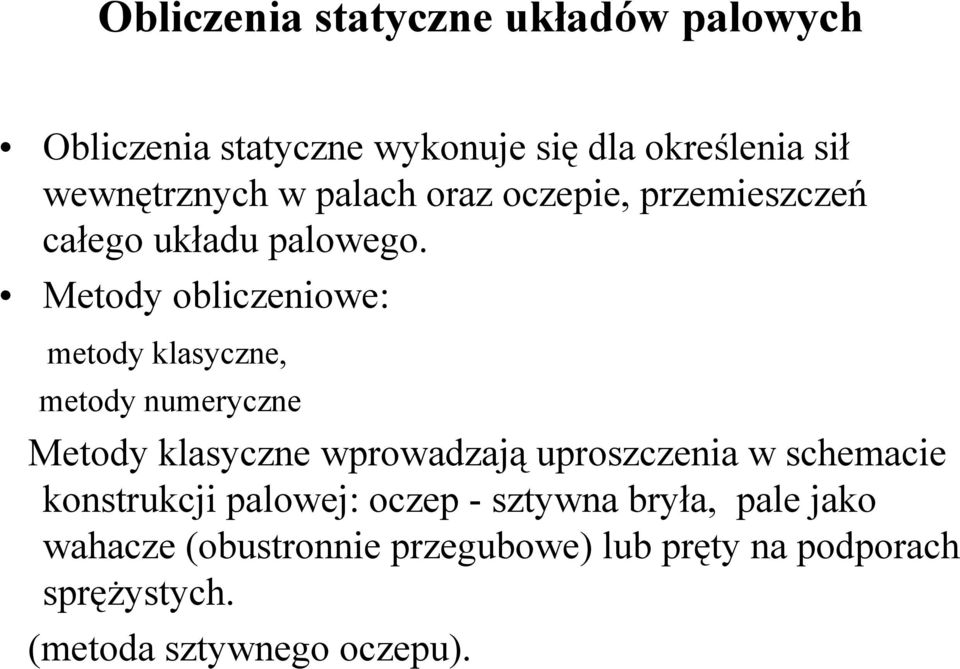 Obliczenia statyczne układów palowych

• Obliczenia statyczne wykonuje się dla określenia sił wewnętrznych w palach oraz oczepie, przemieszczeń całego układu palowego.

• Metody obliczeniowe:

metody klasyczne,

metody numeryczne

Metody klasyczne wprowadzają uproszczenia w schemacie konstrukcji palowej: oczep - sztywna bryła, pale jako wahacze (obustronnie przegubowe) lub pręty na podporach sprężystych.

(metoda sztywnego oczepu).